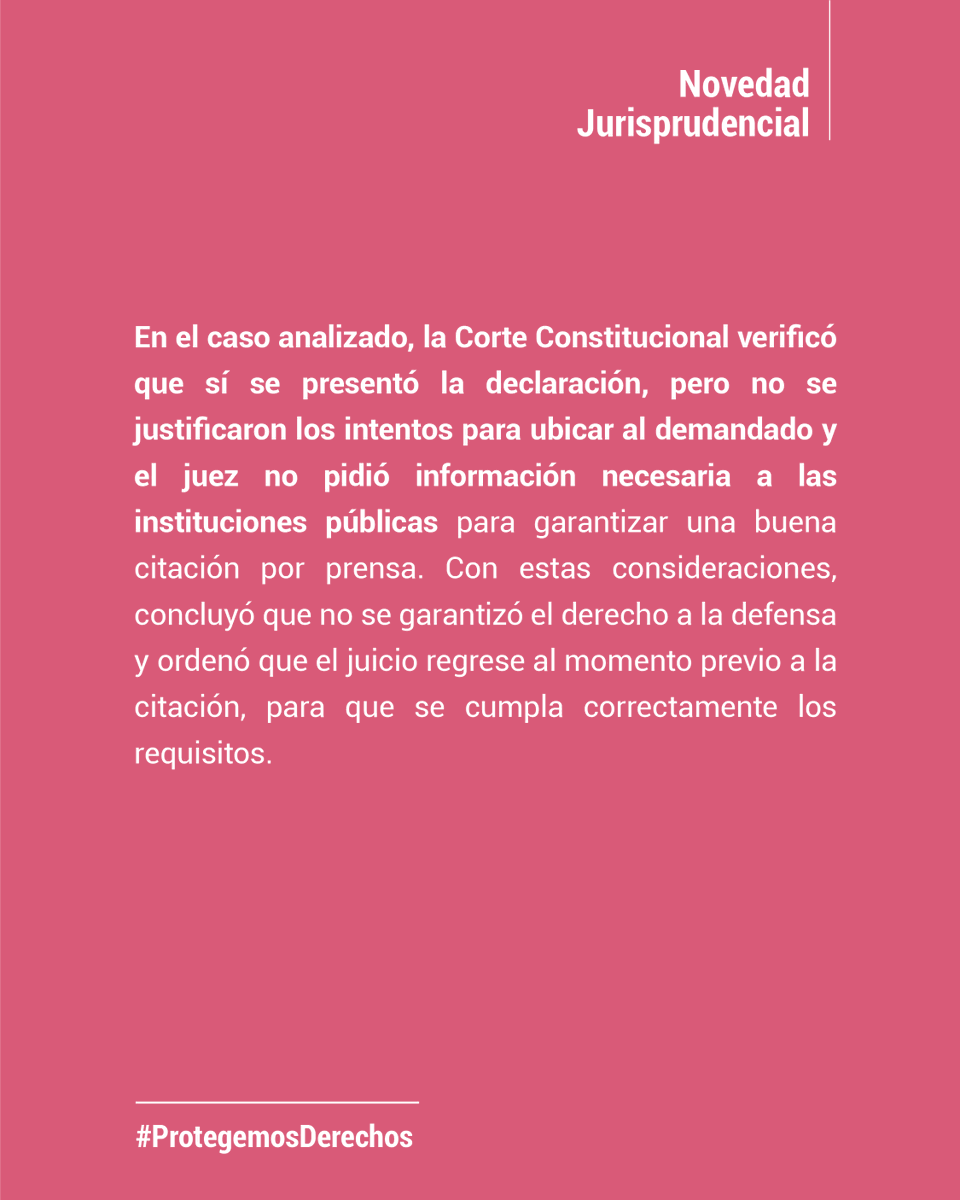 Novedad
Jurisprudencial

En el caso analizado, la Corte Constitucional verificó que sí se presentó la declaración, pero no se justificaron los intentos para ubicar al demandado y el juez no pidió información necesaria a las instituciones públicas para garantizar una buena citación por prensa. Con estas consideraciones, concluyó que no se garantizó el derecho a la defensa y ordenó que el juicio regrese al momento previo a la citación, para que se cumpla correctamente los requisitos.

#ProtegemosDerechos